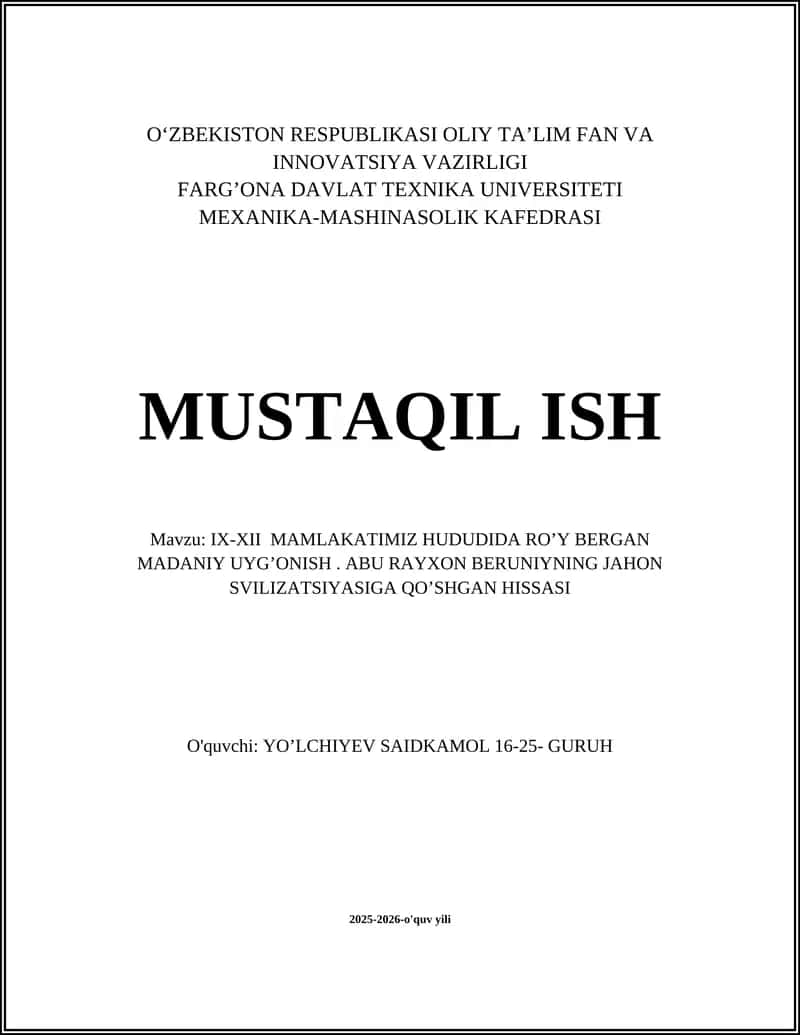 O‘ZBEKISTON RESPUBLIKASI OLIY TA’LIM FAN VA INNOVATSIYA VAZIRLIGI
FARG’ONA DAVLAT TEXNIKA UNIVERSITETI
MEXANIKA-MASHINASOLIK KAFEDRASI

MUSTAQIL ISH

Mavzu: IX-XII MAMLAKATIMIZ HUDUDIDA RO’Y BERGAN MADANIY UYG’ONISH . ABU RAYXON BERUNIYNING JAHON SVILIZATSIYASIGA QO’SHGAN HISSASI

O'quvchi: YO’LCHIYEV SAIDKAMOL 16-25- GURUH

2025-2026-o'quv yili